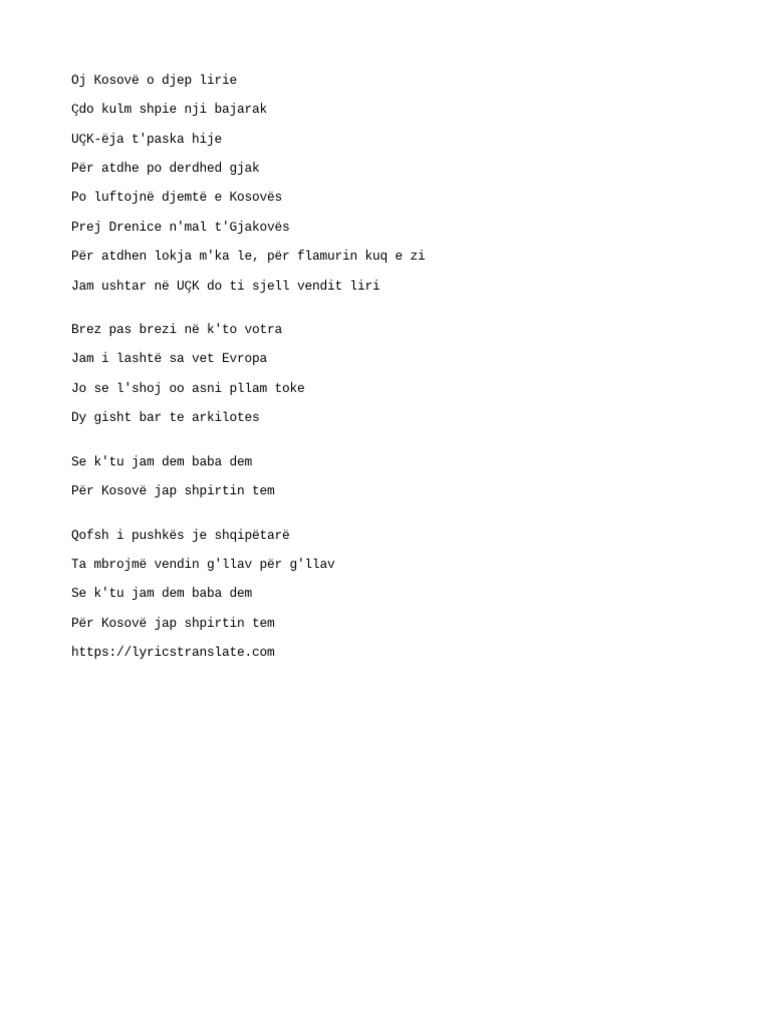 Oj Kosovë o djep lirie

Çdo kulm shpie nji bajarak

UÇK-ëja t'paska hije

Për atdhe po derdhed gjak

Po luftojnë djemtë e Kosovës

Prej Drenice n'mal t'Gjakovës

Për atdhen lokja m'ka le, për flamurin kuq e zi

Jam ushtar në UÇK do ti sjell vendit liri

Brez pas brezi në k'to votra

Jam i lashtë sa vet Evropa

Jo se l'shoj oo asni pllam toke

Dy gisht bar te arkilotes

Se k'tu jam dem baba dem

Për Kosovë jap shpirtin tem

Qofsh i pushkës je shqipëtarë

Ta mbrojmë vendin g'llav për g'llav

Se k'tu jam dem baba dem

Për Kosovë jap shpirtin tem

https://lyricstranslate.com